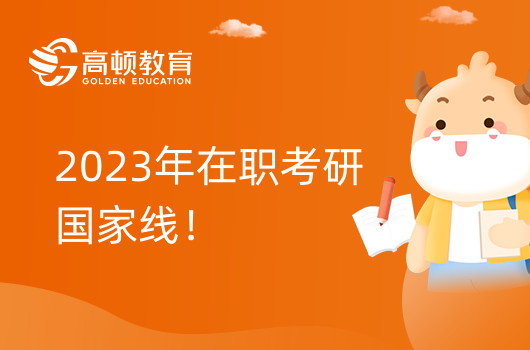 高顿教育
GOLDEN EDUCATION

2023年在职考研国家线！